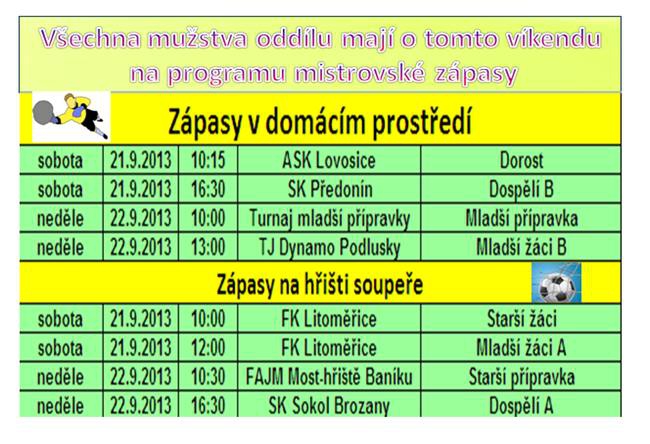 Všechna mužstva oddílu mají o tomto víkendu na programu mistrovské zápasy

Zápasy v domácím prostředí

| sobota | 21.9.2013 | 10:15 | ASK Lovosice | Dorost |
|---|---|---|---|---|
| sobota | 21.9.2013 | 16:30 | SK Předonín | Dospělí B |
| neděle | 22.9.2013 | 10:00 | Turnaj mladší přípravky | Mladší přípravka |
| neděle | 22.9.2013 | 13:00 | TJ Dynamo Podlusky | Mladší žáci B |

Zápasy na hřišti soupeře

| sobota | 21.9.2013 | 10:00 | FK Litoměřice | Starší žáci |
|---|---|---|---|---|
| sobota | 21.9.2013 | 12:00 | FK Litoměřice | Mladší žáci A |
| neděle | 22.9.2013 | 10:30 | FAJM Most-hřiště Baníku | Starší přípravka |
| neděle | 22.9.2013 | 16:30 | SK Sokol Brozany | Dospělí A |